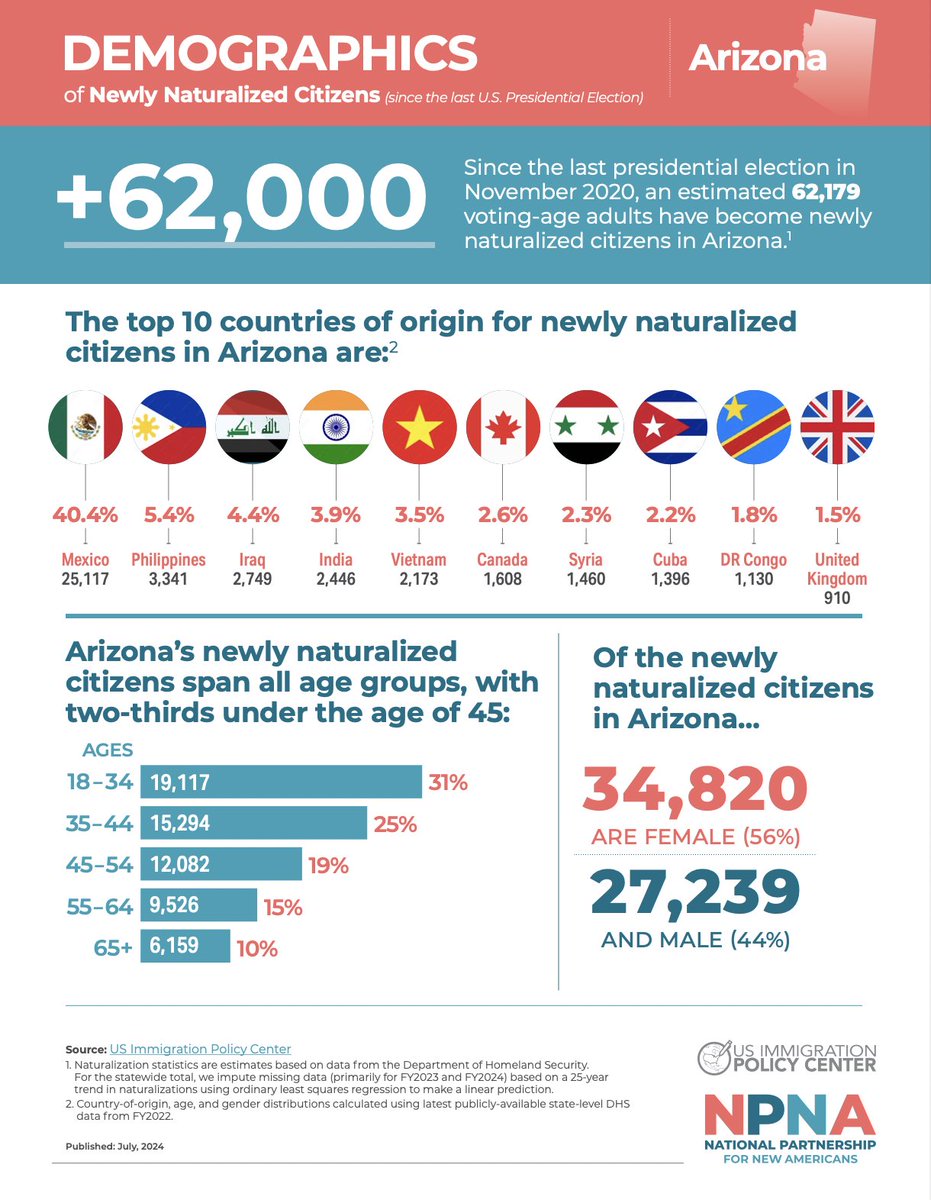 DEMOGRAPHICS
of Newly Naturalized Citizens (since the last U.S. Presidential Election)

Arizona

+62,000

Since the last presidential election in November 2020, an estimated 62,179 voting-age adults have become newly naturalized citizens in Arizona.$^1$

The top 10 countries of origin for newly naturalized citizens in Arizona are:$^2$

40.4% Mexico 25,117
5.4% Philippines 3,341
4.4% Iraq 2,749
3.9% India 2,446
3.5% Vietnam 2,173
2.6% Canada 1,608
2.3% Syria 1,460
2.2% Cuba 1,396
1.8% DR Congo 1,130
1.5% United Kingdom 910

Arizona's newly naturalized citizens span all age groups, with two-thirds under the age of 45:

AGES
18–34 19,117 31%
35–44 15,294 25%
45–54 12,082 19%
55–64 9,526 15%
65+ 6,159 10%

Of the newly naturalized citizens in Arizona...

34,820
ARE FEMALE (56%)

27,239
AND MALE (44%)

Source: US Immigration Policy Center
1. Naturalization statistics are estimates based on data from the Department of Homeland Security. For the statewide total, we impute missing data (primarily for FY2023 and FY2024) based on a 25-year trend in naturalizations using ordinary least squares regression to make a linear prediction.
2. Country-of-origin, age, and gender distributions calculated using latest publicly-available state-level DHS data from FY2022.

Published: July, 2024

US IMMIGRATION POLICY CENTER

NPNA
NATIONAL PARTNERSHIP FOR NEW AMERICANS